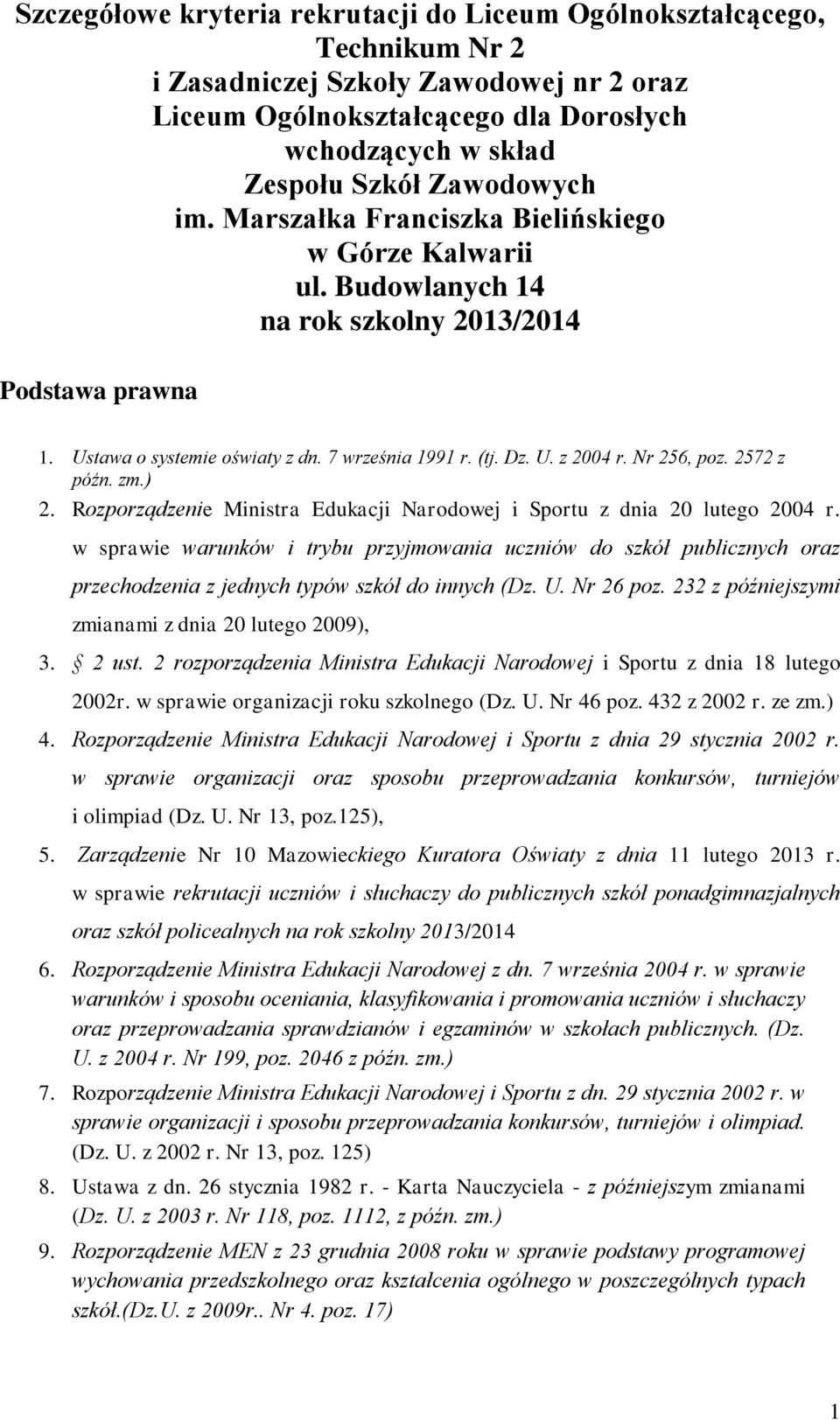 Szczegółowe kryteria rekrutacji do Liceum Ogólnokształcącego, Technikum Nr 2 i Zasadniczej Szkoły Zawodowej nr 2 oraz Liceum Ogólnokształcącego dla Dorosłych wchodzących w skład Zespołu Szkół Zawodowych im. Marszałka Franciszka Bielińskiego w Górze Kalwarii ul. Budowlanych 14 na rok szkolny 2013/2014

Podstawa prawna

1. Ustawa o systemie oświaty z dn. 7 września 1991 r. (tj. Dz. U. z 2004 r. Nr 256, poz. 2572 z późn. zm.)
2. Rozporządzenie Ministra Edukacji Narodowej i Sportu z dnia 20 lutego 2004 r. w sprawie warunków i trybu przyjmowania uczniów do szkół publicznych oraz przechodzenia z jednych typów szkół do innych (Dz. U. Nr 26 poz. 232 z późniejszymi zmianami z dnia 20 lutego 2009),
3. 2 ust. 2 rozporządzenia Ministra Edukacji Narodowej i Sportu z dnia 18 lutego 2002r. w sprawie organizacji roku szkolnego (Dz. U. Nr 46 poz. 432 z 2002 r. ze zm.)
4. Rozporządzenie Ministra Edukacji Narodowej i Sportu z dnia 29 stycznia 2002 r. w sprawie organizacji oraz sposobu przeprowadzania konkursów, turniejów i olimpiad (Dz. U. Nr 13, poz.125),
5. Zarządzenie Nr 10 Mazowieckiego Kuratora Oświaty z dnia 11 lutego 2013 r. w sprawie rekrutacji uczniów i słuchaczy do publicznych szkół ponadgimnazjalnych oraz szkół policealnych na rok szkolny 2013/2014
6. Rozporządzenie Ministra Edukacji Narodowej z dn. 7 września 2004 r. w sprawie warunków i sposobu oceniania, klasyfikowania i promowania uczniów i słuchaczy oraz przeprowadzania sprawdzianów i egzaminów w szkołach publicznych. (Dz. U. z 2004 r. Nr 199, poz. 2046 z późn. zm.)
7. Rozporządzenie Ministra Edukacji Narodowej i Sportu z dn. 29 stycznia 2002 r. w sprawie organizacji i sposobu przeprowadzania konkursów, turniejów i olimpiad. (Dz. U. z 2002 r. Nr 13, poz. 125)
8. Ustawa z dn. 26 stycznia 1982 r. - Karta Nauczyciela - z późniejszym zmianami (Dz. U. z 2003 r. Nr 118, poz. 1112, z późn. zm.)
9. Rozporządzenie MEN z 23 grudnia 2008 roku w sprawie podstawy programowej wychowania przedszkolnego oraz kształcenia ogólnego w poszczególnych typach szkół.(Dz.U. z 2009r.. Nr 4. poz. 17)

1